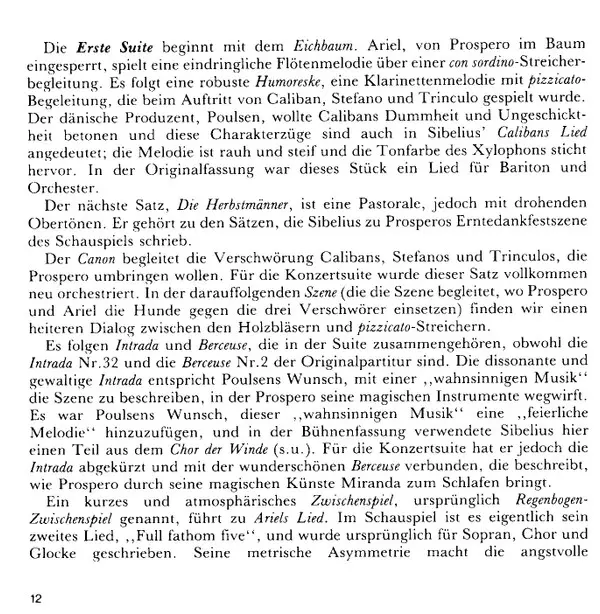 Die Erste Suite beginnt mit dem Eichbaum. Ariel, von Prospero im Baum eingesperrt, spielt eine eindringliche Flötenmelodie über einer con sordino-Streicherbegleitung. Es folgt eine robuste Humoreske, eine Klarinettenmelodie mit pizzicato-Begeleitung, die beim Auftritt von Caliban, Stefano und Trinculo gespielt wurde. Der dänische Produzent, Poulsen, wollte Calibans Dummheit und Ungeschicktheit betonen und diese Charakterzüge sind auch in Sibelius' Calibans Lied angedeutet; die Melodie ist rauh und steif und die Tonfarbe des Xylophons sticht hervor. In der Originalfassung war dieses Stück ein Lied für Bariton und Orchester.

Der nächste Satz, Die Herbstmänner, ist eine Pastorale, jedoch mit drohenden Obertönen. Er gehört zu den Sätzen, die Sibelius zu Prosperos Erntedankfestszene des Schauspiels schrieb.

Der Canon begleitet die Verschwörung Calibans, Stefanos und Trinculos, die Prospero umbringen wollen. Für die Konzertsuite wurde dieser Satz vollkommen neu orchestriert. In der darauffolgenden Szene (die die Szene begleitet, wo Prospero und Ariel die Hunde gegen die drei Verschwörer einsetzen) finden wir einen heiteren Dialog zwischen den Holzbläsern und pizzicato-Streichern.

Es folgen Intrada und Berceuse, die in der Suite zusammengehören, obwohl die Intrada Nr.32 und die Berceuse Nr.2 der Originalpartitur sind. Die dissonante und gewaltige Intrada entspricht Poulsens Wunsch, mit einer ,,wahnsinnigen Musik'' die Szene zu beschreiben, in der Prospero seine magischen Instrumente wegwirft. Es war Poulsens Wunsch, dieser ,,wahnsinnigen Musik'' eine ,,feierliche Melodie'' hinzuzufügen, und in der Bühnenfassung verwendete Sibelius hier einen Teil aus dem Chor der Winde (s.u.). Für die Konzertsuite hat er jedoch die Intrada abgekürzt und mit der wunderschönen Berceuse verbunden, die beschreibt, wie Prospero durch seine magischen Künste Miranda zum Schlafen bringt.

Ein kurzes und atmosphärisches Zwischenspiel, ursprünglich Regenbogen-Zwischenspiel genannt, führt zu Ariels Lied. Im Schauspiel ist es eigentlich sein zweites Lied, ,,Full fathom five'', und wurde ursprünglich für Sopran, Chor und Glocke geschrieben. Seine metrische Asymmetrie macht die angstvolle

12